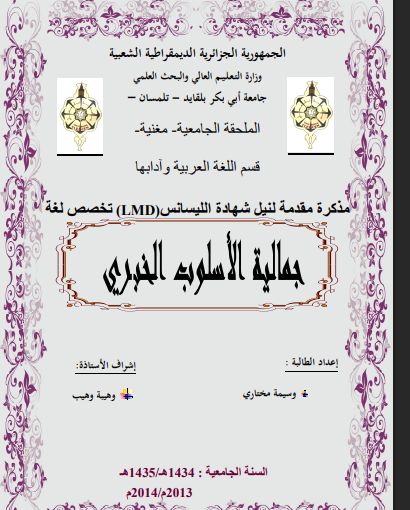 الجمهورية الجزائرية الديمقراطية الشعبية

وزارة التعليم العالي والبحث العلمي

جامعة أبي بكر بلقايد – تلمسان –

الملحقة الجامعية- مغنية-

قسم اللغة العربية وآدابها

مذكرة مقدمة لنيل شهادة الليسانس(LMD) تخصص لغة

جمالية الأسلوب الخبري

إعداد الطالبة :

وسيمة مختاري

إشراف الأستاذة:

وهيبة وهيب

السنة الجامعية : 1434هـ/1435هـ

2013م/2014م